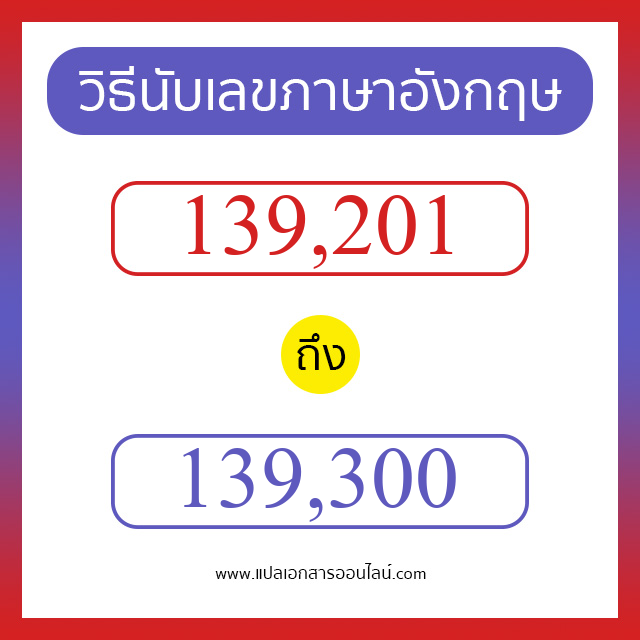 วิธีนับเลขภาษาอังกฤษ

139,201

ถึง

139,300

www.แปลเอกสารออนไลน์.com